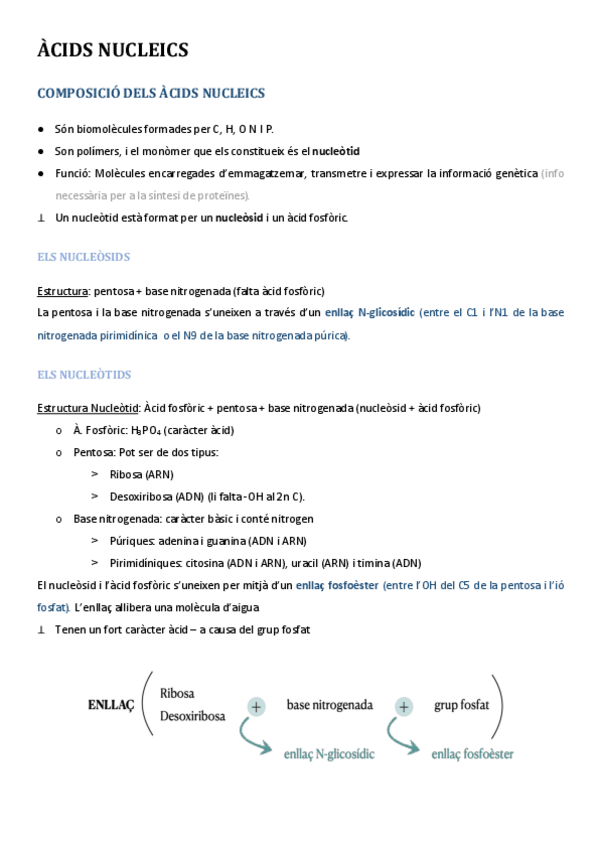 ÀCIDS NUCLEICS

COMPOSICIÓ DELS ÀCIDS NUCLEICS

● Són biomolècules formades per C, H, O N I P.
● Son polímers, i el monòmer que els constitueix és el nucleòtid
● Funció: Molècules encarregades d'emmagatzemar, transmetre i expressar la informació genètica (info necessària per a la síntesi de proteïnes).
⊥ Un nucleòtid està format per un nucleòsid i un àcid fosfòric.

ELS NUCLEÒSIDS

Estructura: pentosa + base nitrogenada (falta àcid fosfòric)
La pentosa i la base nitrogenada s'uneixen a través d'un enllaç N-glicosídic (entre el C1 i l'N1 de la base nitrogenada pirimidínica o el N9 de la base nitrogenada púrica).

ELS NUCLEÒTIDS

Estructura Nucleòtid: Àcid fosfòric + pentosa + base nitrogenada (nucleòsid + àcid fosfòric)
o À. Fosfòric: $H_3PO_4$ (caràcter àcid)
o Pentosa: Pot ser de dos tipus:
> Ribosa (ARN)
> Desoxiribosa (ADN) (li falta -OH al 2n C).
o Base nitrogenada: caràcter bàsic i conté nitrogen
> Púriques: adenina i guanina (ADN i ARN)
> Pirimidíniques: citosina (ADN i ARN), uracil (ARN) i timina (ADN)
El nucleòsid i l'àcid fosfòric s'uneixen per mitjà d'un enllaç fosfoèster (entre l'OH del C5 de la pentosa i l'ió fosfat). L'enllaç allibera una molècula d'aigua
⊥ Tenen un fort caràcter àcid – a causa del grup fosfat

ENLLAÇ Ribosa Desoxiribosa + base nitrogenada + grup fosfat
enllaç N-glicosídic enllaç fosfoèster